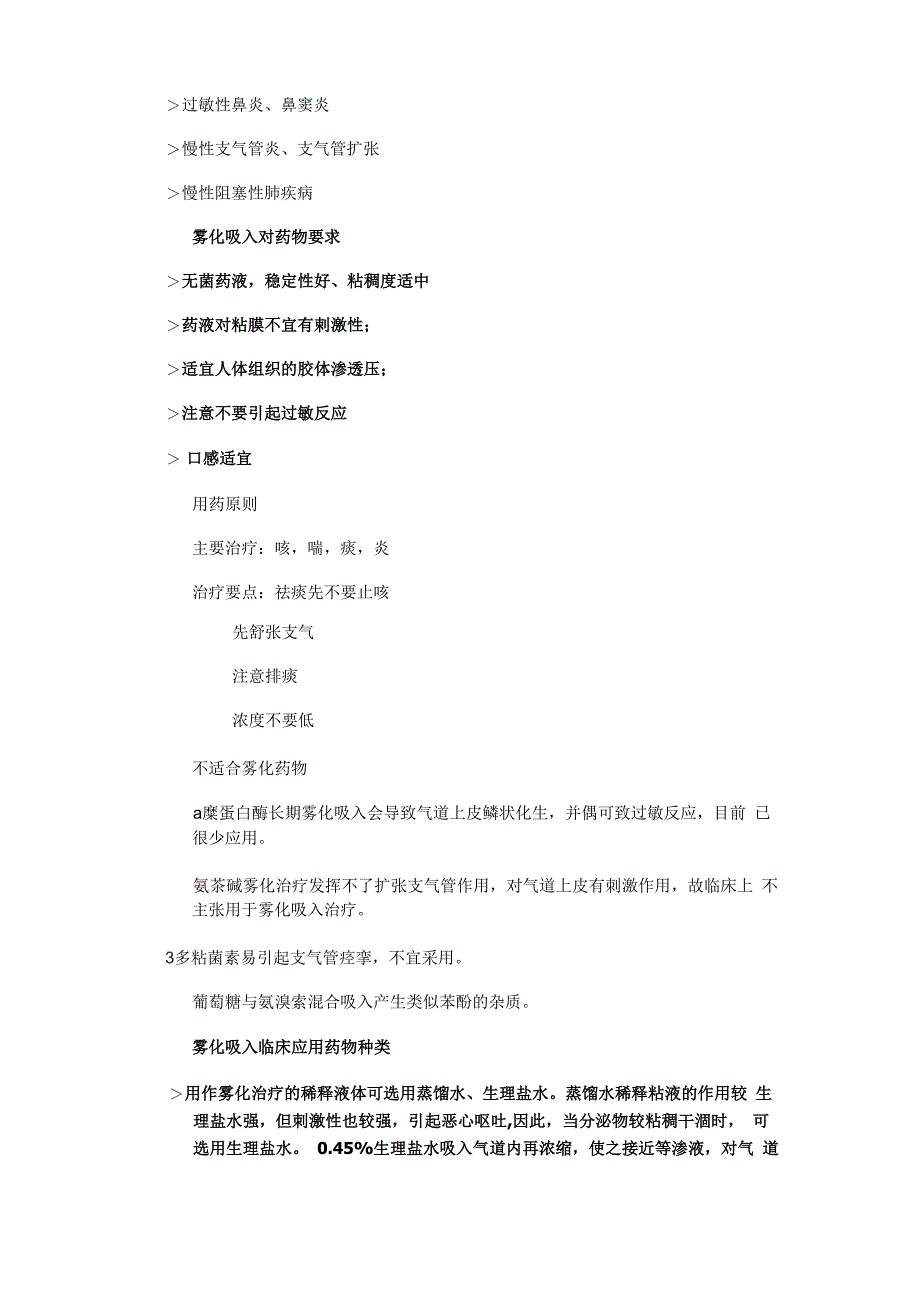 >过敏性鼻炎、鼻窦炎

>慢性支气管炎、支气管扩张

>慢性阻塞性肺疾病

雾化吸入对药物要求

>无菌药液，稳定性好、粘稠度适中

>药液对粘膜不宜有刺激性；

>适宜人体组织的胶体渗透压；

>注意不要引起过敏反应

> 口感适宜

用药原则

主要治疗：咳，喘，痰，炎

治疗要点：祛痰先不要止咳

先舒张支气

注意排痰

浓度不要低

不适合雾化药物

a糜蛋白酶长期雾化吸入会导致气道上皮鳞状化生，并偶可致过敏反应，目前 已很少应用。

氨茶碱雾化治疗发挥不了扩张支气管作用，对气道上皮有刺激作用，故临床上 不主张用于雾化吸入治疗。

3多粘菌素易引起支气管痉挛，不宜采用。

葡萄糖与氨溴索混合吸入产生类似苯酚的杂质。

雾化吸入临床应用药物种类

>用作雾化治疗的稀释液体可选用蒸馏水、生理盐水。蒸馏水稀释粘液的作用较 生理盐水强，但刺激性也较强，引起恶心呕吐,因此，当分泌物较粘稠干涸时， 可选用生理盐水。 0.45%生理盐水吸入气道内再浓缩，使之接近等渗液，对气 道